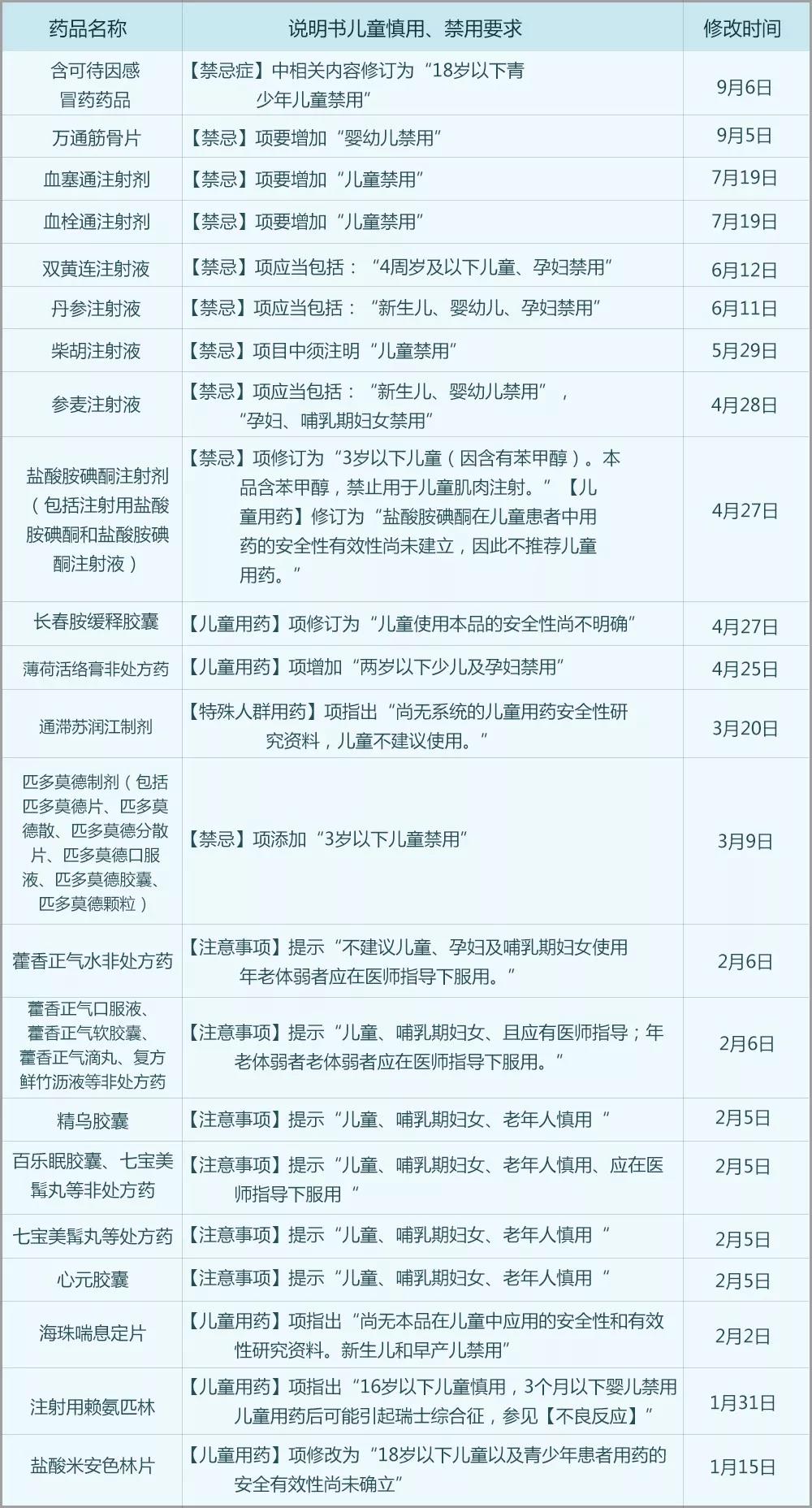 | 药品名称 | 说明书儿童慎用、禁用要求 | 修改时间 |
|---|---|---|
| 含可待因感冒药药品 | 【禁忌症】中相关内容修订为“18岁以下青少年儿童禁用” | 9月6日 |
| 万通筋骨片 | 【禁忌】项要增加“婴幼儿禁用” | 9月5日 |
| 血塞通注射剂 | 【禁忌】项要增加“儿童禁用” | 7月19日 |
| 血栓通注射剂 | 【禁忌】项要增加“儿童禁用” | 7月19日 |
| 双黄连注射液 | 【禁忌】项应当包括：“4周岁及以下儿童、孕妇禁用” | 6月12日 |
| 丹参注射液 | 【禁忌】项应当包括：“新生儿、婴幼儿、孕妇禁用” | 6月11日 |
| 柴胡注射液 | 【禁忌】项目中须注明“儿童禁用” | 5月29日 |
| 参麦注射液 | 【禁忌】项应当包括：“新生儿、婴幼儿禁用”，“孕妇、哺乳期妇女禁用” | 4月28日 |
| 盐酸胺碘酮注射剂（包括注射用盐酸胺碘酮和盐酸胺碘酮注射液） | 【禁忌】项修订为“3岁以下儿童（因含有苯甲醇）。本品含苯甲醇，禁止用于儿童肌肉注射。”【儿童用药】修订为“盐酸胺碘酮在儿童患者中用药的安全性有效性尚未建立，因此不推荐儿童用药。” | 4月27日 |
| 长春胺缓释胶囊 | 【儿童用药】项修订为“儿童使用本品的安全性尚不明确” | 4月27日 |
| 薄荷活络膏非处方药 | 【儿童用药】项增加“两岁以下少儿及孕妇禁用” | 4月25日 |
| 通滞苏润江制剂 | 【特殊人群用药】项指出“尚无系统的儿童用药安全性研究资料，儿童不建议使用。” | 3月20日 |
| 匹多莫德制剂（包括匹多莫德片、匹多莫德散、匹多莫德分散片、匹多莫德口服液、匹多莫德胶囊、匹多莫德颗粒） | 【禁忌】项添加“3岁以下儿童禁用” | 3月9日 |
| 藿香正气水非处方药 | 【注意事项】提示“不建议儿童、孕妇及哺乳期妇女使用年老体弱者应在医师指导下服用。” | 2月6日 |
| 藿香正气口服液、藿香正气软胶囊、藿香正气滴丸、复方鲜竹沥液等非处方药 | 【注意事项】提示“儿童、哺乳期妇女、且应有医师指导；年老体弱者老体弱者应在医师指导下服用。” | 2月6日 |
| 精乌胶囊 | 【注意事项】提示“儿童、哺乳期妇女、老年人慎用” | 2月5日 |
| 百乐眠胶囊、七宝美髯丸等非处方药 | 【注意事项】提示“儿童、哺乳期妇女、老年人慎用、应在医师指导下服用” | 2月5日 |
| 七宝美髯丸等处方药 | 【注意事项】提示“儿童、哺乳期妇女、老年人慎用” | 2月5日 |
| 心元胶囊 | 【注意事项】提示“儿童、哺乳期妇女、老年人慎用” | 2月5日 |
| 海珠喘息定片 | 【儿童用药】项指出“尚无本品在儿童中应用的安全性和有效性研究资料。新生儿和早产儿禁用” | 2月2日 |
| 注射用赖氨匹林 | 【儿童用药】项指出“16岁以下儿童慎用，3个月以下婴儿禁用儿童用药后可能引起瑞士综合征，参见【不良反应】” | 1月31日 |
| 盐酸米安色林片 | 【儿童用药】项修改为“18岁以下儿童以及青少年患者用药的安全有效性尚未确立” | 1月15日 |